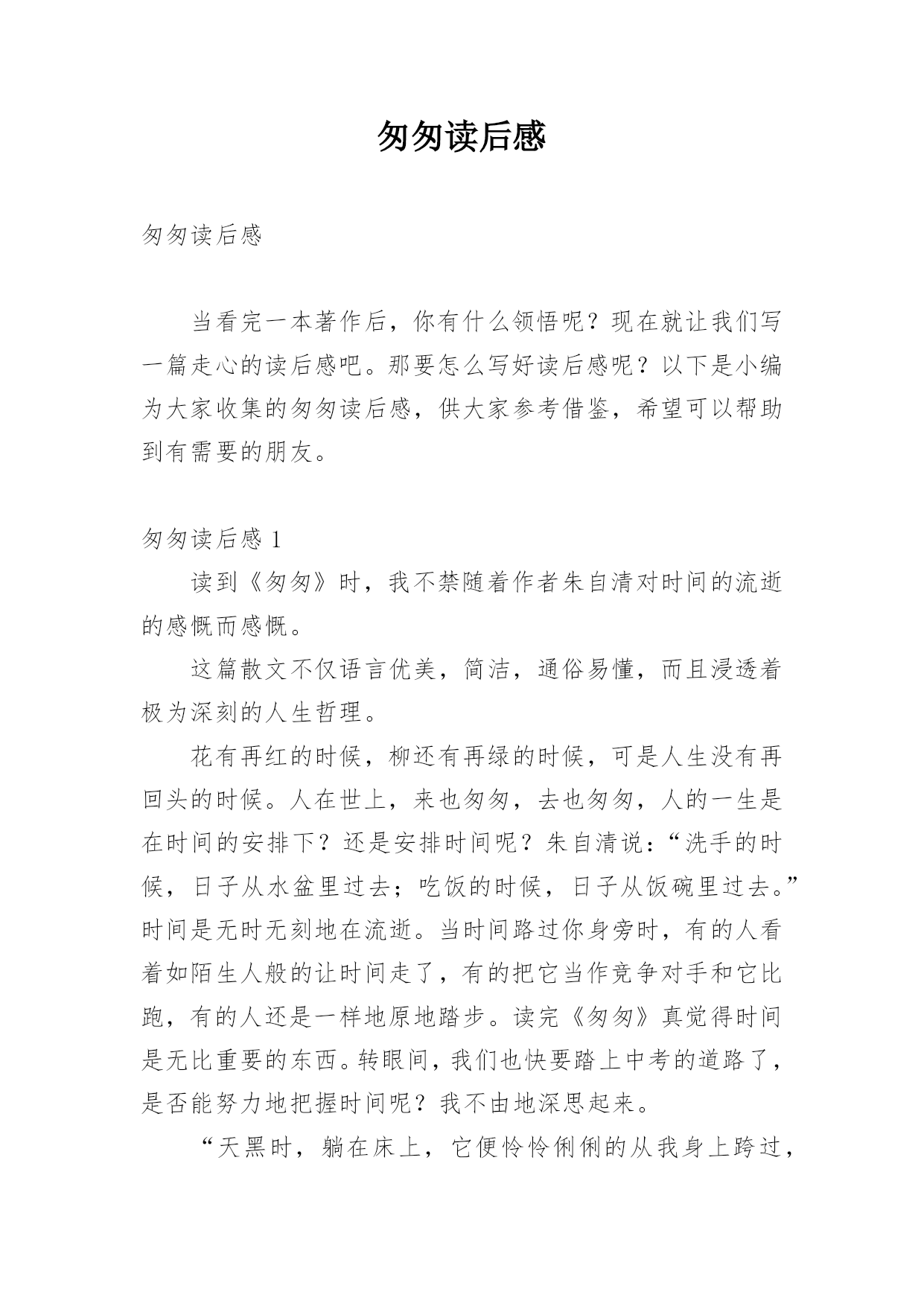 匆匆读后感

匆匆读后感

当看完一本著作后，你有什么领悟呢？现在就让我们写一篇走心的读后感吧。那要怎么写好读后感呢？以下是小编为大家收集的匆匆读后感，供大家参考借鉴，希望可以帮助到有需要的朋友。

匆匆读后感 1

读到《匆匆》时，我不禁随着作者朱自清对时间的流逝的感慨而感慨。

这篇散文不仅语言优美，简洁，通俗易懂，而且浸透着极为深刻的人生哲理。

花有再红的时候，柳还有再绿的时候，可是人生没有再回头的时候。人在世上，来也匆匆，去也匆匆，人的一生是在时间的安排下？还是安排时间呢？朱自清说：“洗手的时候，日子从水盆里过去；吃饭的时候，日子从饭碗里过去。”时间是无时无刻地在流逝。当时间路过你身旁时，有的人看着如陌生人般的让时间走了，有的把它当作竞争对手和它比跑，有的人还是一样地原地踏步。读完《匆匆》真觉得时间是无比重要的东西。转眼间，我们也快要踏上中考的道路了，是否能努力地把握时间呢？我不由地深思起来。

“天黑时，躺在床上，它便伶伶俐俐的从我身上跨过，